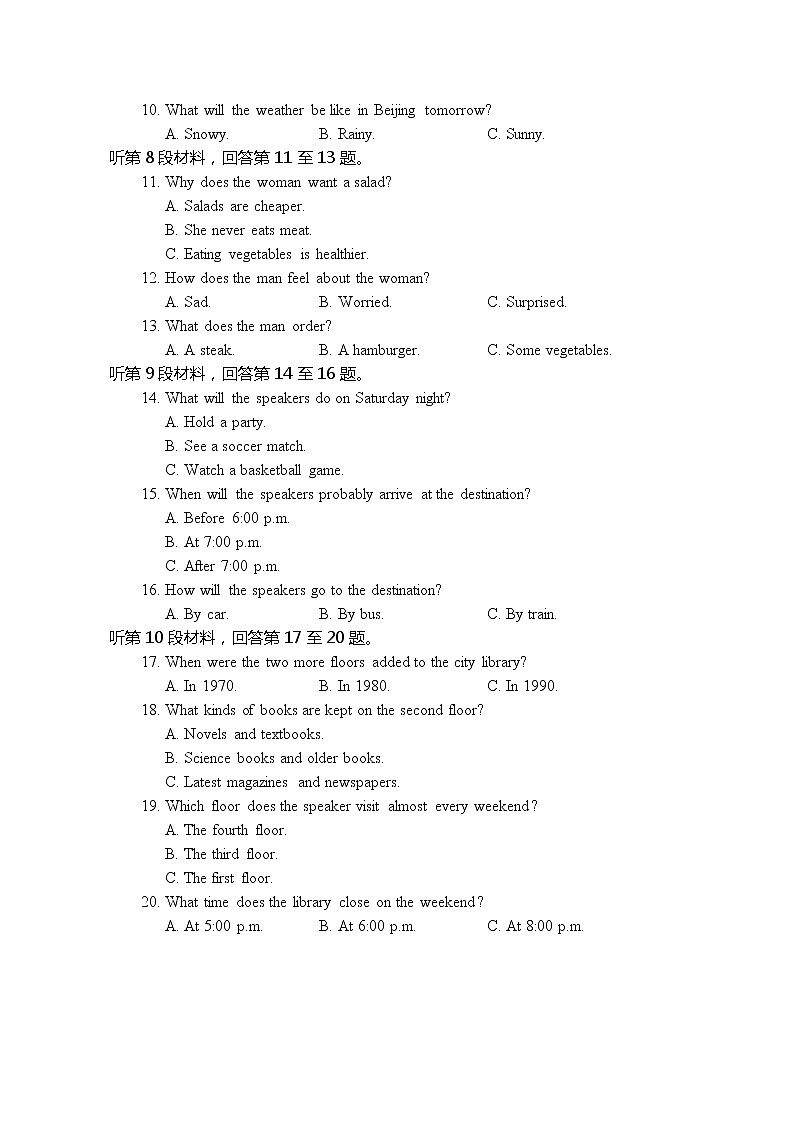 10. What will the weather be like in Beijing tomorrow?
A. Snowy. B. Rainy. C. Sunny.
听第 8 段材料，回答第 11 至 13 题。
11. Why does the woman want a salad?
A. Salads are cheaper.
B. She never eats meat.
C. Eating vegetables is healthier.
12. How does the man feel about the woman?
A. Sad. B. Worried. C. Surprised.
13. What does the man order?
A. A steak. B. A hamburger. C. Some vegetables.
听第 9 段材料，回答第 14 至 16 题。
14. What will the speakers do on Saturday night?
A. Hold a party.
B. See a soccer match.
C. Watch a basketball game.
15. When will the speakers probably arrive at the destination?
A. Before 6:00 p.m.
B. At 7:00 p.m.
C. After 7:00 p.m.
16. How will the speakers go to the destination?
A. By car. B. By bus. C. By train.
听第 10 段材料，回答第 17 至 20 题。
17. When were the two more floors added to the city library?
A. In 1970. B. In 1980. C. In 1990.
18. What kinds of books are kept on the second floor?
A. Novels and textbooks.
B. Science books and older books.
C. Latest magazines and newspapers.
19. Which floor does the speaker visit almost every weekend?
A. The fourth floor.
B. The third floor.
C. The first floor.
20. What time does the library close on the weekend?
A. At 5:00 p.m. B. At 6:00 p.m. C. At 8:00 p.m.